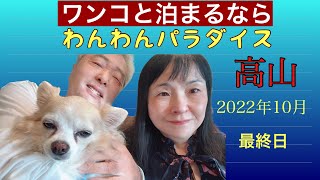 ワンコと泊まるなら
わんわんパラダイス

高山

2022年10月

最終日